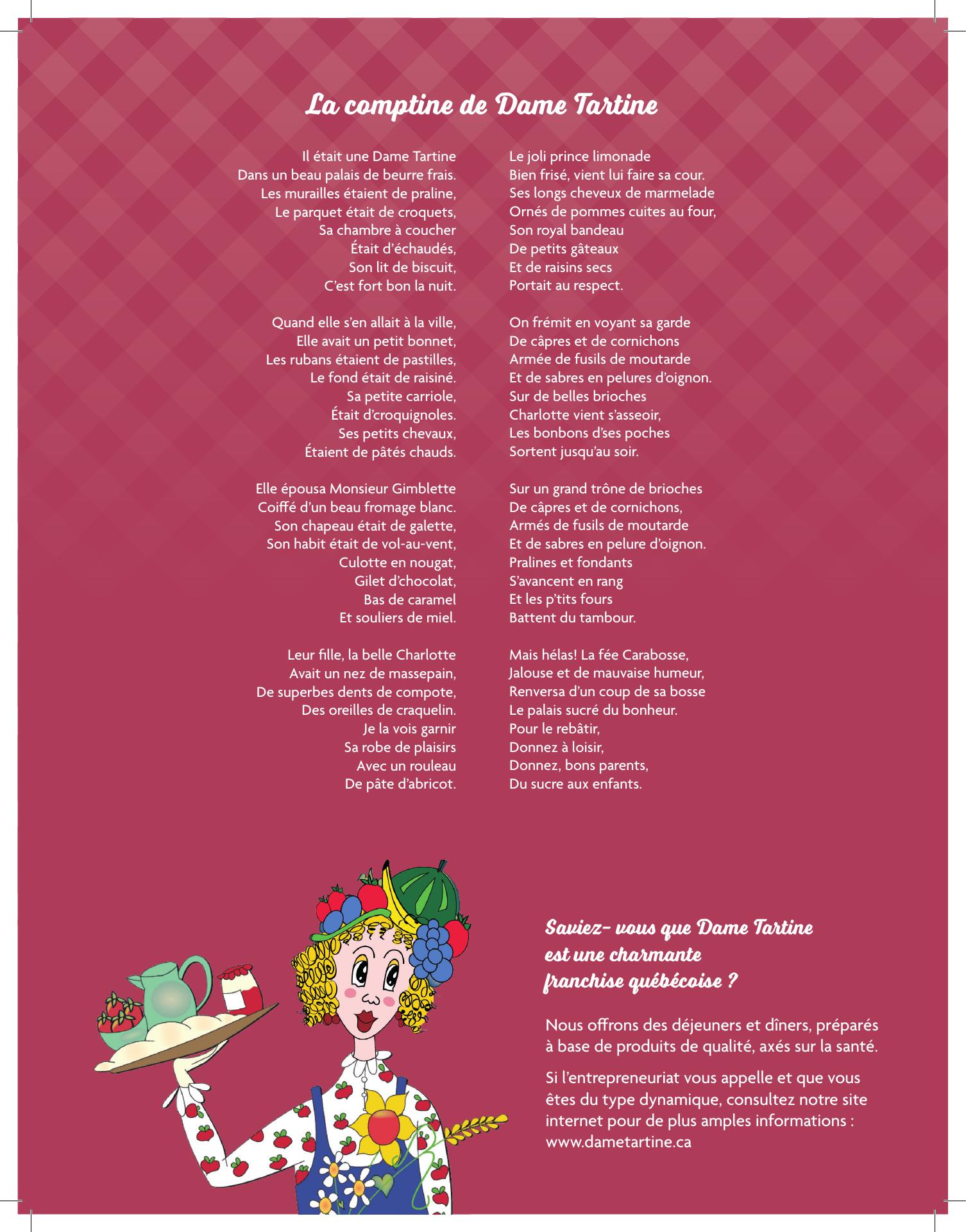 La comptine de Dame Tartine

Il était une Dame Tartine
Dans un beau palais de beurre frais.
Les murailles étaient de praline,
Le parquet était de croquets,
Sa chambre à coucher
Était d'échaudés,
Son lit de biscuit,
C'est fort bon la nuit.

Quand elle s'en allait à la ville,
Elle avait un petit bonnet,
Les rubans étaient de pastilles,
Le fond était de raisiné.
Sa petite carriole,
Était d'croquignoles.
Ses petits chevaux,
Étaient de pâtés chauds.

Elle épousa Monsieur Gimblette
Coiffé d'un beau fromage blanc.
Son chapeau était de galette,
Son habit était de vol-au-vent,
Culotte en nougat,
Gilet d'chocolat,
Bas de caramel
Et souliers de miel.

Leur fille, la belle Charlotte
Avait un nez de massepain,
De superbes dents de compote,
Des oreilles de craquelin.
Je la vois garnir
Sa robe de plaisirs
Avec un rouleau
De pâte d'abricot.

Le joli prince limonade
Bien frisé, vient lui faire sa cour.
Ses longs cheveux de marmelade
Ornés de pommes cuites au four,
Son royal bandeau
De petits gâteaux
Et de raisins secs
Portait au respect.

On frémit en voyant sa garde
De câpres et de cornichons
Armée de fusils de moutarde
Et de sabres en pelures d'oignon.
Sur de belles brioches
Charlotte vient s'asseoir,
Les bonbons d'ses poches
Sortent jusqu'au soir.

Sur un grand trône de brioches
De câpres et de cornichons,
Armés de fusils de moutarde
Et de sabres en pelure d'oignon.
Pralines et fondants
S'avancent en rang
Et les p'tits fours
Battent du tambour.

Mais hélas! La fée Carabosse,
Jalouse et de mauvaise humeur,
Renversa d'un coup de sa bosse
Le palais sucré du bonheur.
Pour le rebâtir,
Donnez à loisir,
Donnez, bons parents,
Du sucre aux enfants.

Saviez- vous que Dame Tartine est une charmante franchise québécoise ?

Nous offrons des déjeuners et dîners, préparés à base de produits de qualité, axés sur la santé.

Si l'entrepreneuriat vous appelle et que vous êtes du type dynamique, consultez notre site internet pour de plus amples informations : www.dametartine.ca